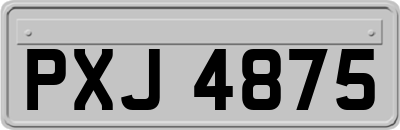 PXJ 4875